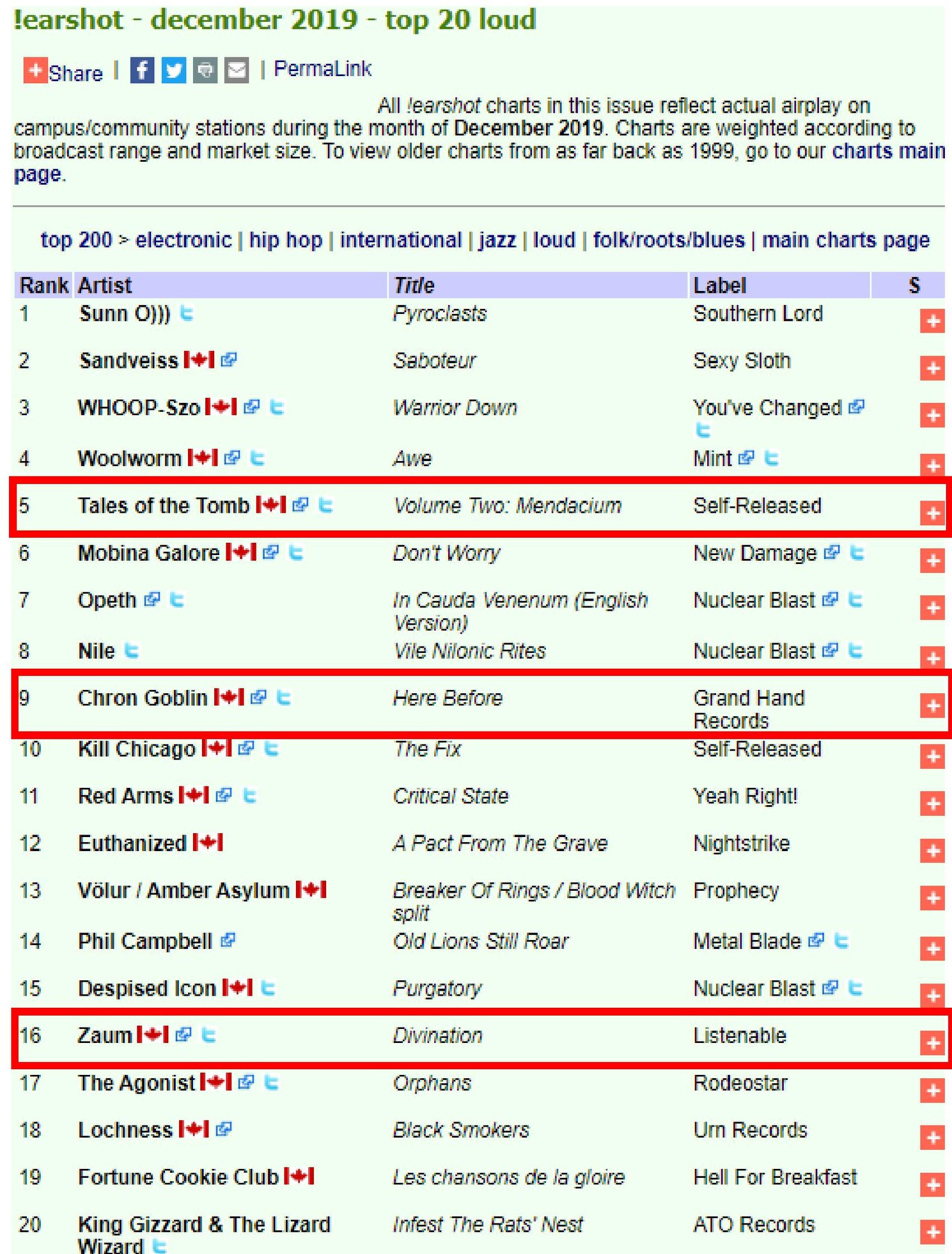 !earshot - december 2019 - top 20 loud

Share | | PermaLink

All !earshot charts in this issue reflect actual airplay on campus/community stations during the month of December 2019. Charts are weighted according to broadcast range and market size. To view older charts from as far back as 1999, go to our charts main page.

top 200 > electronic | hip hop | international | jazz | loud | folk/roots/blues | main charts page

| Rank | Artist | Title | Label | S |
|---|---|---|---|---|
| 1 | Sunn O))) | Pyroclasts | Southern Lord | + |
| 2 | Sandveiss | Saboteur | Sexy Sloth | + |
| 3 | WHOOP-Szo | Warrior Down | You've Changed | + |
| 4 | Woolworm | Awe | Mint | + |
| 5 | Tales of the Tomb | Volume Two: Mendacium | Self-Released | + |
| 6 | Mobina Galore | Don't Worry | New Damage | + |
| 7 | Opeth | In Cauda Venenum (English Version) | Nuclear Blast | + |
| 8 | Nile | Vile Nilonic Rites | Nuclear Blast | + |
| 9 | Chron Goblin | Here Before | Grand Hand Records | + |
| 10 | Kill Chicago | The Fix | Self-Released | + |
| 11 | Red Arms | Critical State | Yeah Right! | + |
| 12 | Euthanized | A Pact From The Grave | Nightstrike | + |
| 13 | Völur / Amber Asylum | Breaker Of Rings / Blood Witch split | Prophecy | + |
| 14 | Phil Campbell | Old Lions Still Roar | Metal Blade | + |
| 15 | Despised Icon | Purgatory | Nuclear Blast | + |
| 16 | Zaum | Divination | Listenable | + |
| 17 | The Agonist | Orphans | Rodeostar | + |
| 18 | Lochness | Black Smokers | Urn Records | + |
| 19 | Fortune Cookie Club | Les chansons de la gloire | Hell For Breakfast | + |
| 20 | King Gizzard & The Lizard Wizard | Infest The Rats' Nest | ATO Records | + |